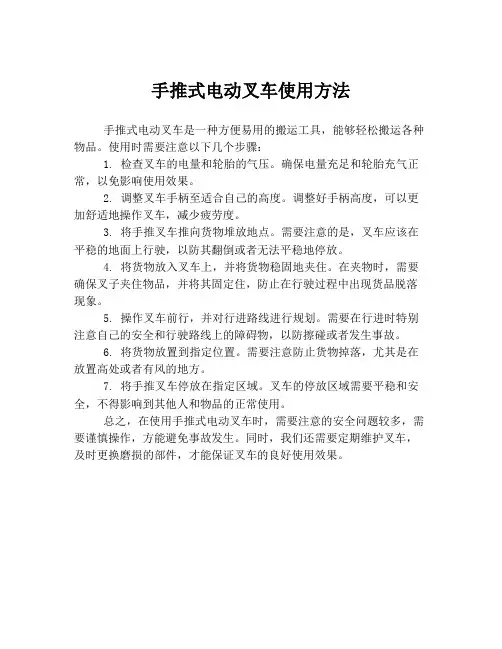 手推式电动叉车使用方法

手推式电动叉车是一种方便易用的搬运工具，能够轻松搬运各种物品。使用时需要注意以下几个步骤：

1. 检查叉车的电量和轮胎的气压。确保电量充足和轮胎充气正常，以免影响使用效果。

2. 调整叉车手柄至适合自己的高度。调整好手柄高度，可以更加舒适地操作叉车，减少疲劳度。

3. 将手推叉车推向货物堆放地点。需要注意的是，叉车应该在平稳的地面上行驶，以防其翻倒或者无法平稳地停放。

4. 将货物放入叉车上，并将货物稳固地夹住。在夹物时，需要确保叉子夹住物品，并将其固定住，防止在行驶过程中出现货品脱落现象。

5. 操作叉车前行，并对行进路线进行规划。需要在行进时特别注意自己的安全和行驶路线上的障碍物，以防擦碰或者发生事故。

6. 将货物放置到指定位置。需要注意防止货物掉落，尤其是在放置高处或者有风的地方。

7. 将手推叉车停放在指定区域。叉车的停放区域需要平稳和安全，不得影响到其他人和物品的正常使用。

总之，在使用手推式电动叉车时，需要注意的安全问题较多，需要谨慎操作，方能避免事故发生。同时，我们还需要定期维护叉车，及时更换磨损的部件，才能保证叉车的良好使用效果。